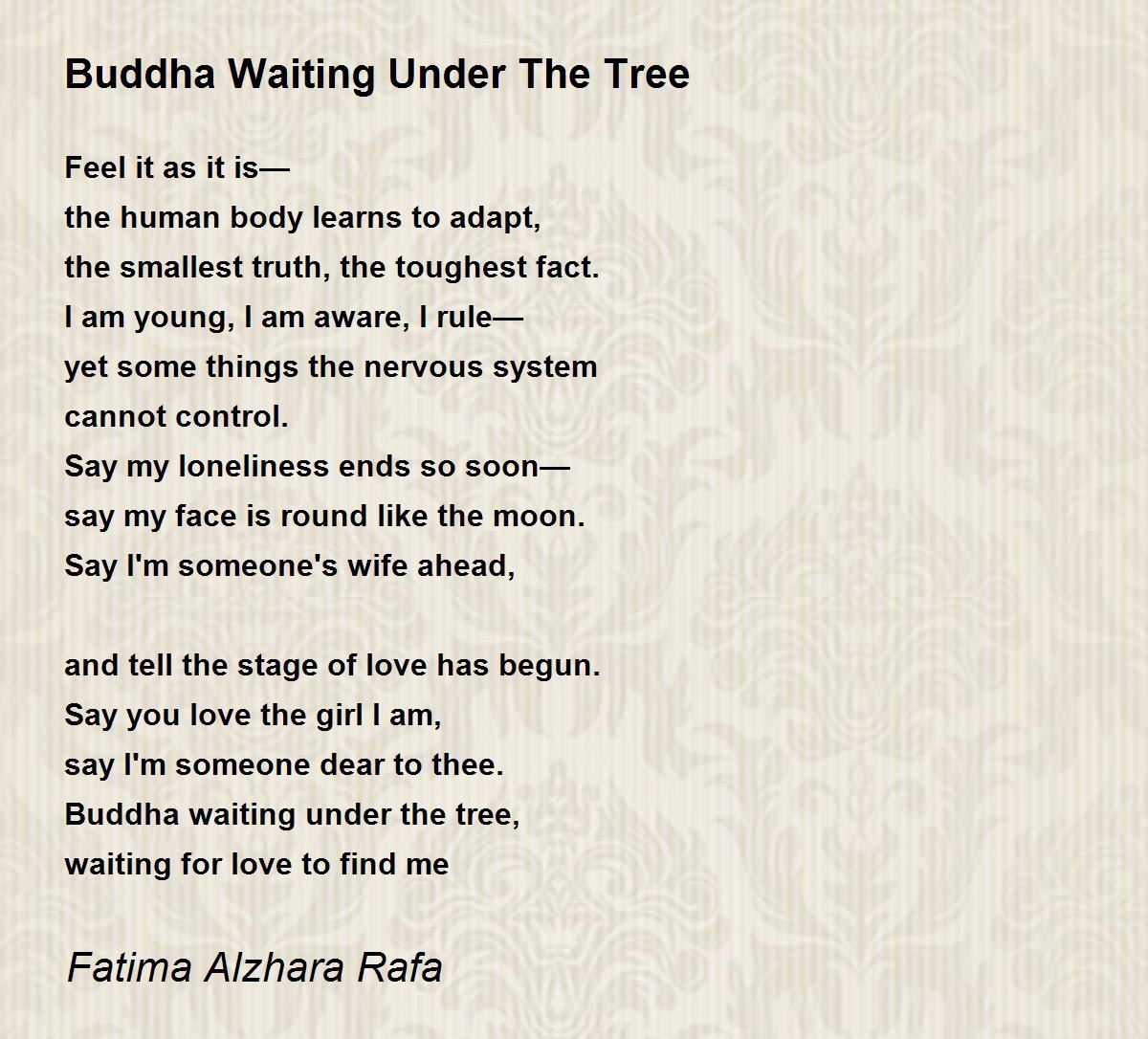 Buddha Waiting Under The Tree

Feel it as it is—
the human body learns to adapt,
the smallest truth, the toughest fact.
I am young, I am aware, I rule—
yet some things the nervous system
cannot control.
Say my loneliness ends so soon—
say my face is round like the moon.
Say I'm someone's wife ahead,

and tell the stage of love has begun.
Say you love the girl I am,
say I'm someone dear to thee.
Buddha waiting under the tree,
waiting for love to find me

Fatima Alzhara Rafa